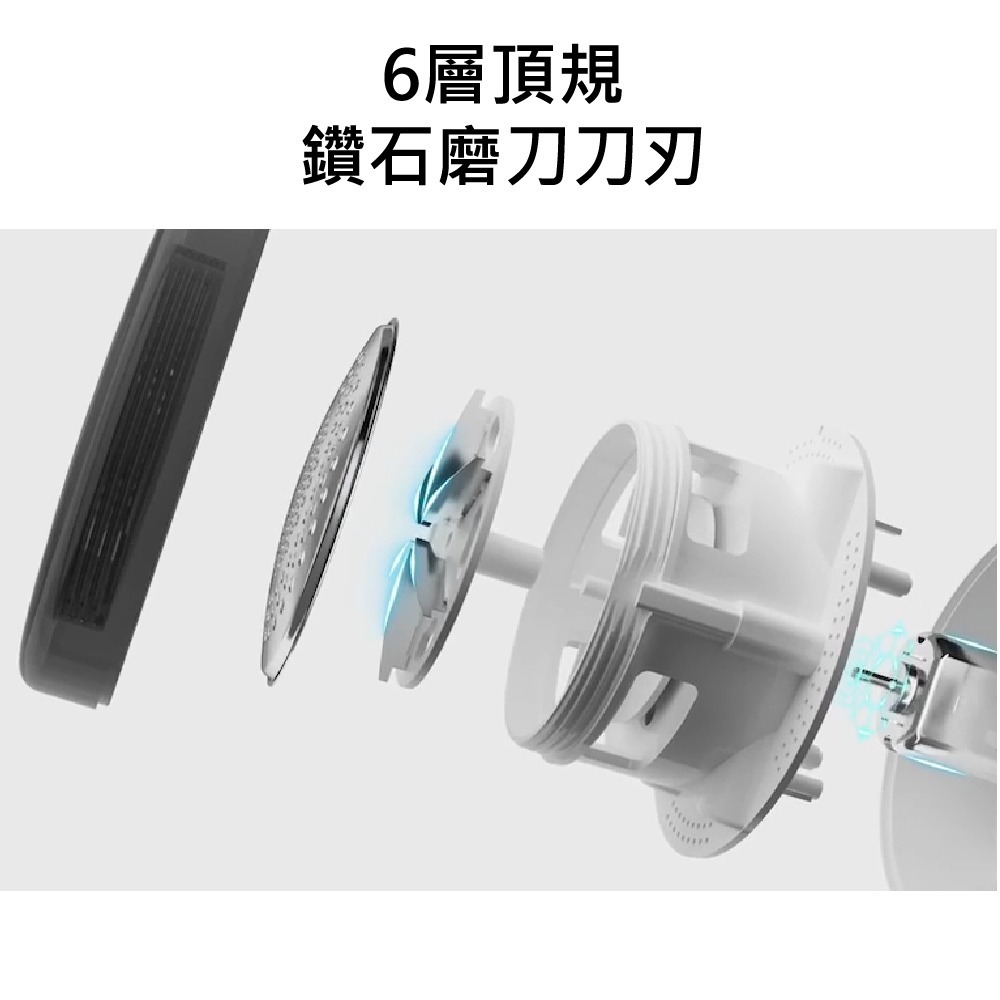 6層頂規
鑽石磨刀刀刃